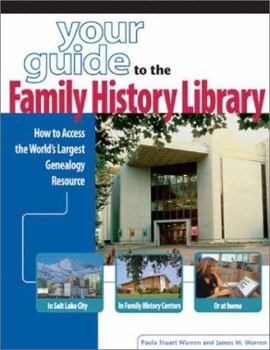 your guide to the
Family History Library

How to Access the World's Largest Genealogy Resource

In Salt Lake City

In Family History Centers

Or at home

Paula Stuart Warren and James W. Warren